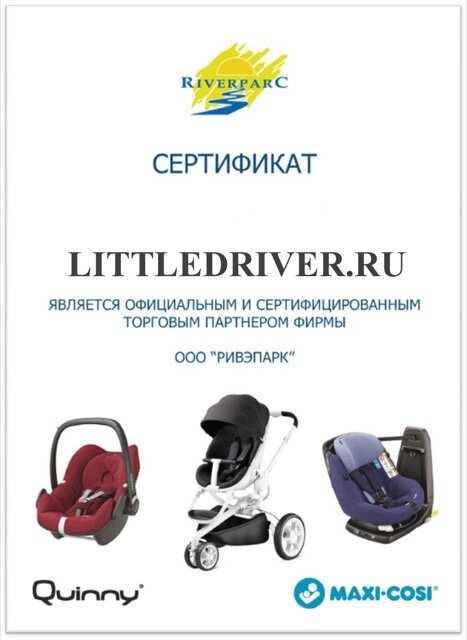 RIVERPARC

СЕРТИФИКАТ

LITTLEDRIVER.RU

ЯВЛЯЕТСЯ ОФИЦИАЛЬНЫМ И СЕРТИФИЦИРОВАННЫМ ТОРГОВЫМ ПАРТНЕРОМ ФИРМЫ

ООО "РИВЭПАРК"

Quinny®

MAXI-COSI®